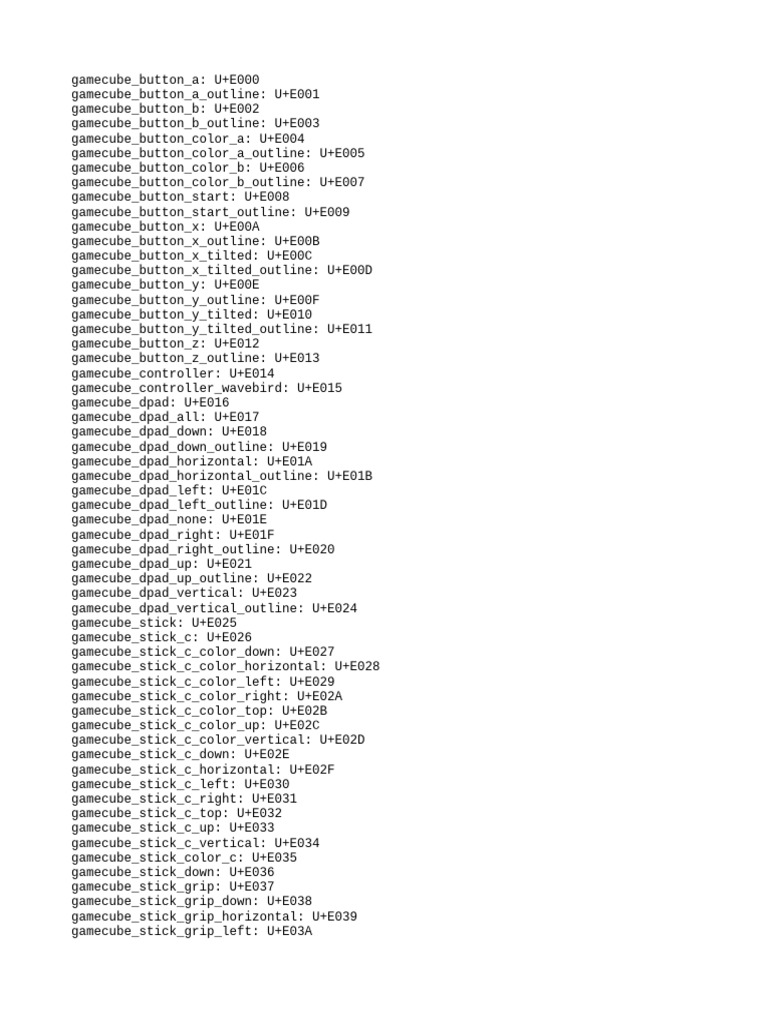 gamecube_button_a: U+E000
gamecube_button_a_outline: U+E001
gamecube_button_b: U+E002
gamecube_button_b_outline: U+E003
gamecube_button_color_a: U+E004
gamecube_button_color_a_outline: U+E005
gamecube_button_color_b: U+E006
gamecube_button_color_b_outline: U+E007
gamecube_button_start: U+E008
gamecube_button_start_outline: U+E009
gamecube_button_x: U+E00A
gamecube_button_x_outline: U+E00B
gamecube_button_x_tilted: U+E00C
gamecube_button_x_tilted_outline: U+E00D
gamecube_button_y: U+E00E
gamecube_button_y_outline: U+E00F
gamecube_button_y_tilted: U+E010
gamecube_button_y_tilted_outline: U+E011
gamecube_button_z: U+E012
gamecube_button_z_outline: U+E013
gamecube_controller: U+E014
gamecube_controller_wavebird: U+E015
gamecube_dpad: U+E016
gamecube_dpad_all: U+E017
gamecube_dpad_down: U+E018
gamecube_dpad_down_outline: U+E019
gamecube_dpad_horizontal: U+E01A
gamecube_dpad_horizontal_outline: U+E01B
gamecube_dpad_left: U+E01C
gamecube_dpad_left_outline: U+E01D
gamecube_dpad_none: U+E01E
gamecube_dpad_right: U+E01F
gamecube_dpad_right_outline: U+E020
gamecube_dpad_up: U+E021
gamecube_dpad_up_outline: U+E022
gamecube_dpad_vertical: U+E023
gamecube_dpad_vertical_outline: U+E024
gamecube_stick: U+E025
gamecube_stick_c: U+E026
gamecube_stick_c_color_down: U+E027
gamecube_stick_c_color_horizontal: U+E028
gamecube_stick_c_color_left: U+E029
gamecube_stick_c_color_right: U+E02A
gamecube_stick_c_color_top: U+E02B
gamecube_stick_c_color_up: U+E02C
gamecube_stick_c_color_vertical: U+E02D
gamecube_stick_c_down: U+E02E
gamecube_stick_c_horizontal: U+E02F
gamecube_stick_c_left: U+E030
gamecube_stick_c_right: U+E031
gamecube_stick_c_top: U+E032
gamecube_stick_c_up: U+E033
gamecube_stick_c_vertical: U+E034
gamecube_stick_color_c: U+E035
gamecube_stick_down: U+E036
gamecube_stick_grip: U+E037
gamecube_stick_grip_down: U+E038
gamecube_stick_grip_horizontal: U+E039
gamecube_stick_grip_left: U+E03A